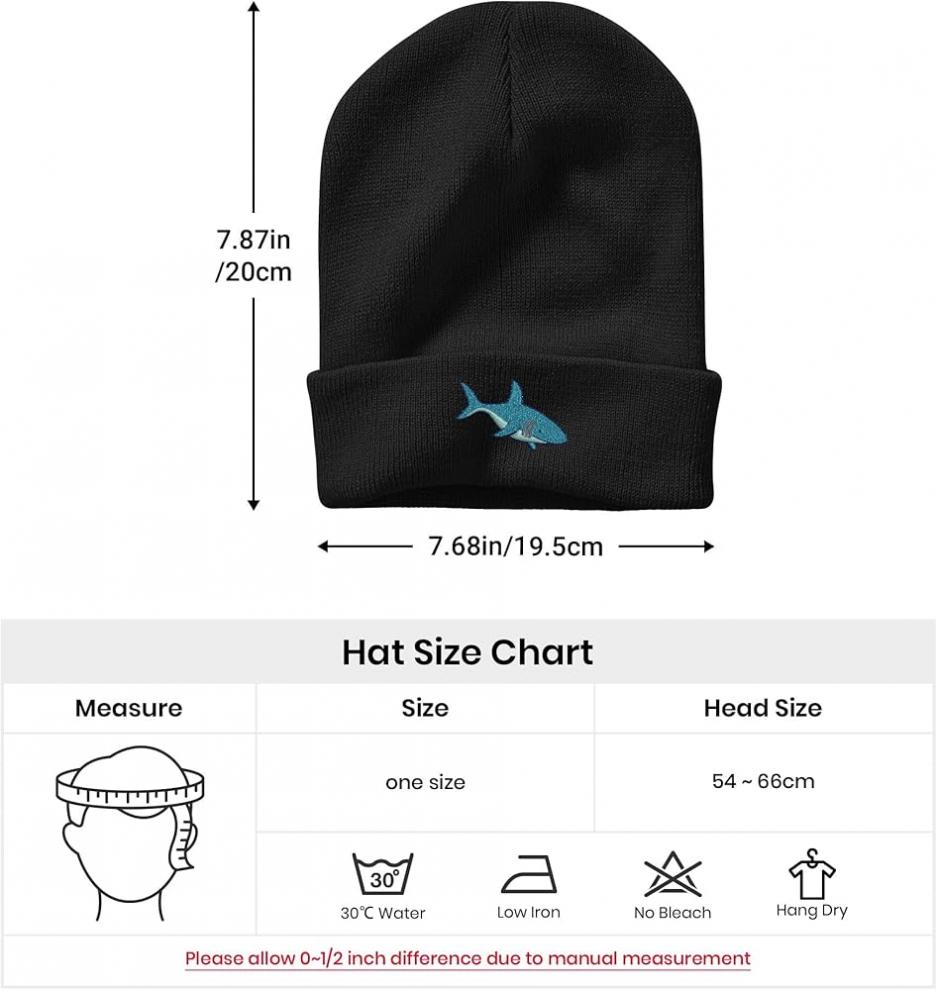 7.87in /20cm

7.68in/19.5cm

Hat Size Chart

| Measure | Size | Head Size |
|---|---|---|
| | one size | 54 ~ 66cm |

30°

30°C Water

Low Iron

No Bleach

Hang Dry

Please allow 0~1/2 inch difference due to manual measurement